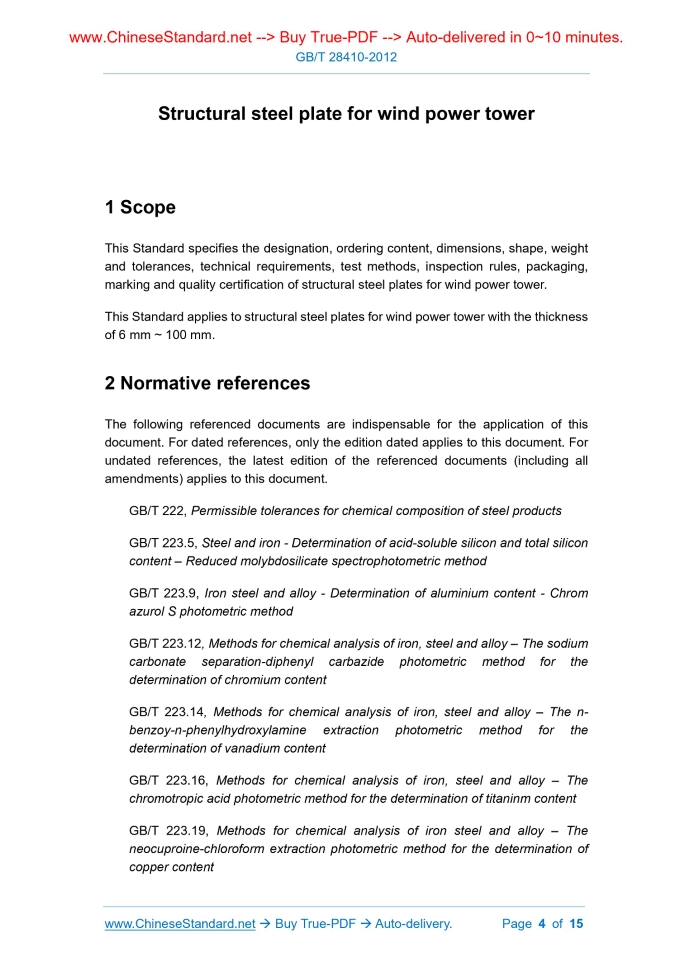 www.ChineseStandard.net --> Buy True-PDF --> Auto-delivered in 0~10 minutes.
GB/T 28410-2012

Structural steel plate for wind power tower

1 Scope

This Standard specifies the designation, ordering content, dimensions, shape, weight and tolerances, technical requirements, test methods, inspection rules, packaging, marking and quality certification of structural steel plates for wind power tower.

This Standard applies to structural steel plates for wind power tower with the thickness of 6 mm ~ 100 mm.

2 Normative references

The following referenced documents are indispensable for the application of this document. For dated references, only the edition dated applies to this document. For undated references, the latest edition of the referenced documents (including all amendments) applies to this document.

GB/T 222, Permissible tolerances for chemical composition of steel products

GB/T 223.5, Steel and iron - Determination of acid-soluble silicon and total silicon content – Reduced molybdosilicate spectrophotometric method

GB/T 223.9, Iron steel and alloy - Determination of aluminium content - Chrom azurol S photometric method

GB/T 223.12, Methods for chemical analysis of iron, steel and alloy – The sodium carbonate separation-diphenyl carbazide photometric method for the determination of chromium content

GB/T 223.14, Methods for chemical analysis of iron, steel and alloy – The n-benzoy-n-phenylhydroxylamine extraction photometric method for the determination of vanadium content

GB/T 223.16, Methods for chemical analysis of iron, steel and alloy – The chromotropic acid photometric method for the determination of titaninm content

GB/T 223.19, Methods for chemical analysis of iron steel and alloy – The neocuproine-chloroform extraction photometric method for the determination of copper content

www.ChineseStandard.net → Buy True-PDF → Auto-delivery. Page 4 of 15